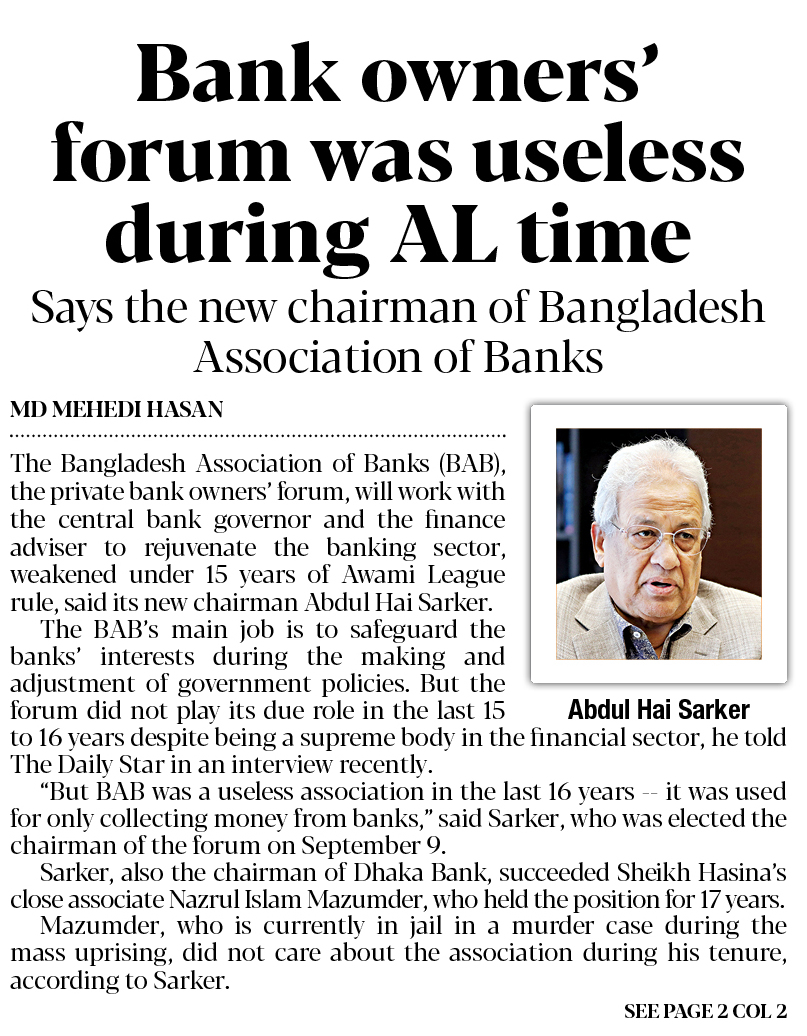 Bank owners' forum was useless during AL time

Says the new chairman of Bangladesh Association of Banks

MD MEHEDI HASAN

The Bangladesh Association of Banks (BAB), the private bank owners' forum, will work with the central bank governor and the finance adviser to rejuvenate the banking sector, weakened under 15 years of Awami League rule, said its new chairman Abdul Hai Sarker.

The BAB's main job is to safeguard the banks' interests during the making and adjustment of government policies. But the forum did not play its due role in the last 15 to 16 years despite being a supreme body in the financial sector, he told The Daily Star in an interview recently.

Abdul Hai Sarker

"But BAB was a useless association in the last 16 years -- it was used for only collecting money from banks," said Sarker, who was elected the chairman of the forum on September 9.

Sarker, also the chairman of Dhaka Bank, succeeded Sheikh Hasina's close associate Nazrul Islam Mazumder, who held the position for 17 years.

Mazumder, who is currently in jail in a murder case during the mass uprising, did not care about the association during his tenure, according to Sarker.

SEE PAGE 2 COL 2